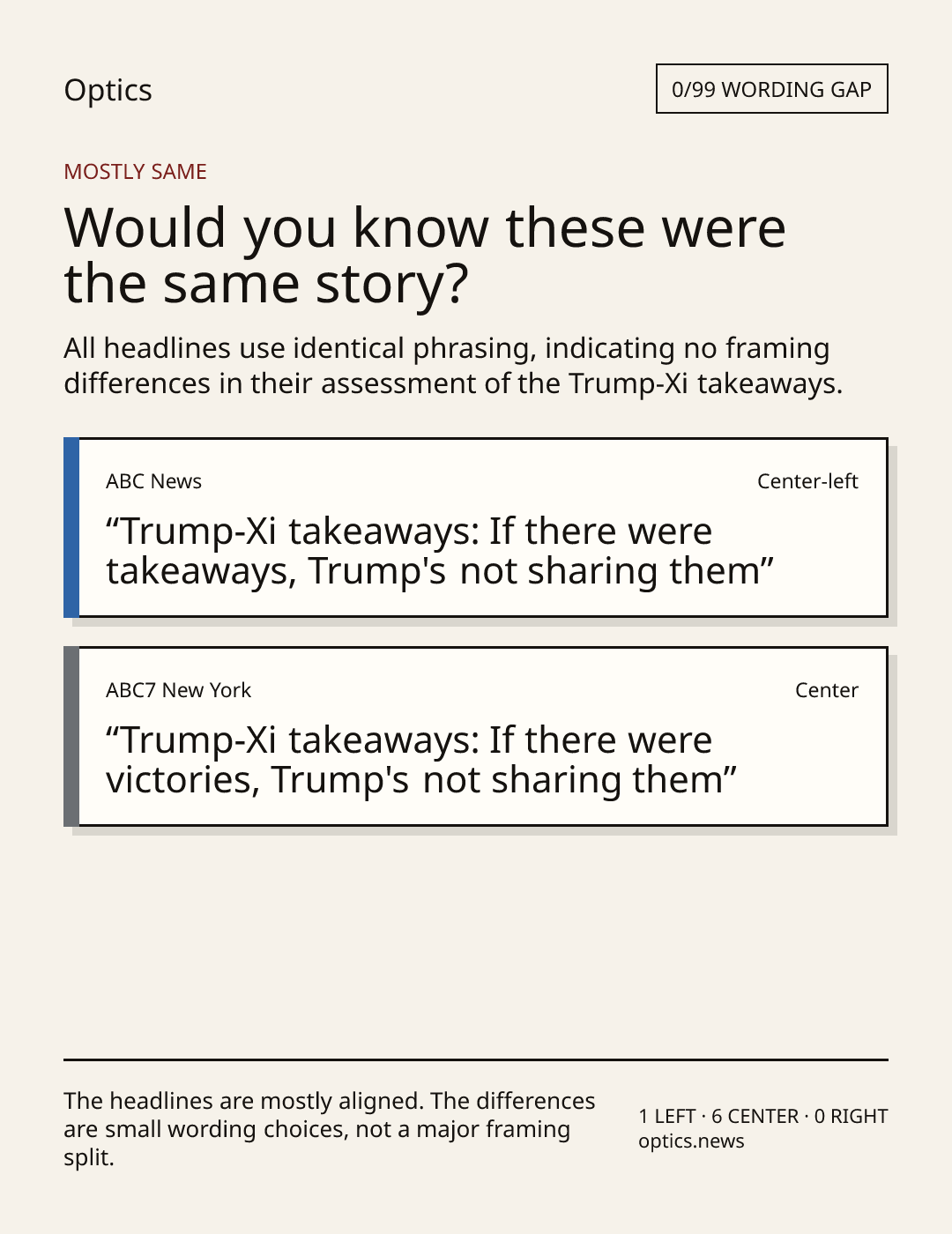 Optics

0/99 WORDING GAP

MOSTLY SAME

Would you know these were the same story?

All headlines use identical phrasing, indicating no framing differences in their assessment of the Trump-Xi takeaways.

ABC News

Center-left

"Trump-Xi takeaways: If there were takeaways, Trump's not sharing them"

ABC7 New York

Center

"Trump-Xi takeaways: If there were victories, Trump's not sharing them"

The headlines are mostly aligned. The differences are small wording choices, not a major framing split.

1 LEFT · 6 CENTER · 0 RIGHT
optics.news